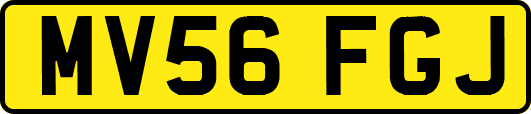 MV56 FGJ